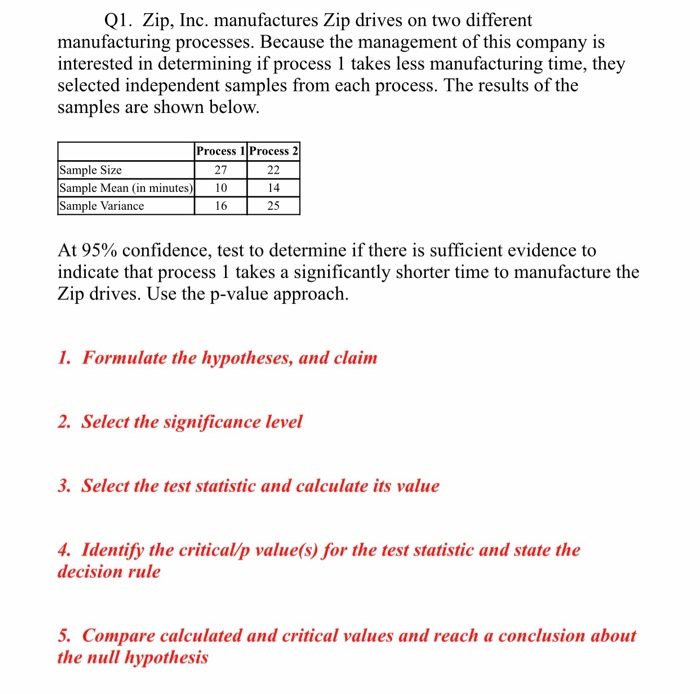 Q1. Zip, Inc. manufactures Zip drives on two different manufacturing processes. Because the management of this company is interested in determining if process 1 takes less manufacturing time, they selected independent samples from each process. The results of the samples are shown below.

| | Process 1 | Process 2 |
|---|---|---|
| Sample Size | 27 | 22 |
| Sample Mean (in minutes) | 10 | 14 |
| Sample Variance | 16 | 25 |

At 95% confidence, test to determine if there is sufficient evidence to indicate that process 1 takes a significantly shorter time to manufacture the Zip drives. Use the p-value approach.

1. Formulate the hypotheses, and claim

2. Select the significance level

3. Select the test statistic and calculate its value

4. Identify the critical/p value(s) for the test statistic and state the decision rule

5. Compare calculated and critical values and reach a conclusion about the null hypothesis